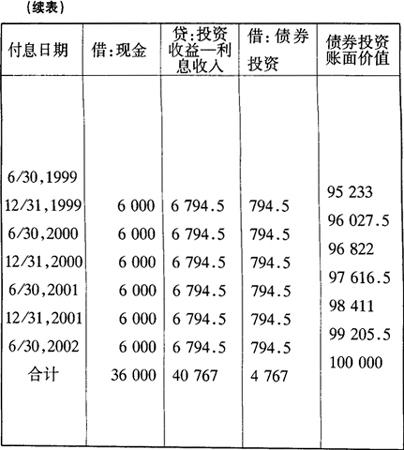 （续表）

| 付息日期 | 借:现金 | 贷:投资收益—利息收入 | 借:债券投资 | 债券投资账面价值 |
|---|---|---|---|---|
| 6/30,1999 | | | | 95 233 |
| 12/31,1999 | 6 000 | 6 794.5 | 794.5 | 96 027.5 |
| 6/30,2000 | 6 000 | 6 794.5 | 794.5 | 96 822 |
| 12/31,2000 | 6 000 | 6 794.5 | 794.5 | 97 616.5 |
| 6/30,2001 | 6 000 | 6 794.5 | 794.5 | 98 411 |
| 12/31,2001 | 6 000 | 6 794.5 | 794.5 | 99 205.5 |
| 6/30,2002 | 6 000 | 6 794.5 | 794.5 | 100 000 |
| 合计 | 36 000 | 40 767 | 4 767 | |